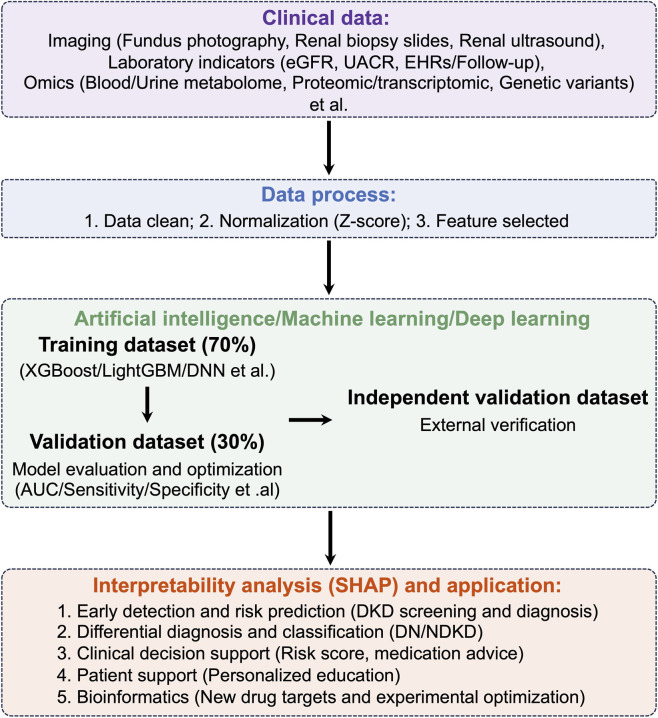 Clinical data:
Imaging (Fundus photography, Renal biopsy slides, Renal ultrasound), Laboratory indicators (eGFR, UACR, EHRs/Follow-up), Omics (Blood/Urine metabolome, Proteomic/transcriptomic, Genetic variants) et al.

Data process:
1. Data clean; 2. Normalization (Z-score); 3. Feature selected

Artificial intelligence/Machine learning/Deep learning
Training dataset (70%)
(XGBoost/LightGBM/DNN et al.)

Validation dataset (30%)
Model evaluation and optimization
(AUC/Sensitivity/Specificity et .al)

Independent validation dataset
External verification

Interpretability analysis (SHAP) and application:
1. Early detection and risk prediction (DKD screening and diagnosis)
2. Differential diagnosis and classification (DN/NDKD)
3. Clinical decision support (Risk score, medication advice)
4. Patient support (Personalized education)
5. Bioinformatics (New drug targets and experimental optimization)